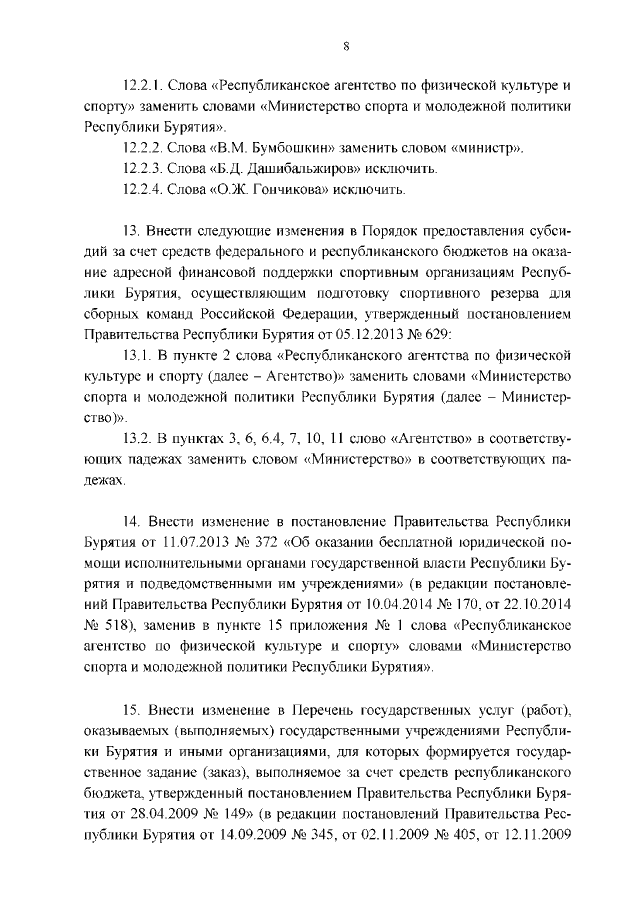 8

12.2.1. Слова «Республиканское агентство по физической культуре и спорту» заменить словами «Министерство спорта и молодежной политики Республики Бурятия».

12.2.2. Слова «В.М. Бумбошкин» заменить словом «министр».

12.2.3. Слова «Б.Д. Дашибальжиров» исключить.

12.2.4. Слова «О.Ж. Гончикова» исключить.

13. Внести следующие изменения в Порядок предоставления субсидий за счет средств федерального и республиканского бюджетов на оказание адресной финансовой поддержки спортивным организациям Республики Бурятия, осуществляющим подготовку спортивного резерва для сборных команд Российской Федерации, утвержденный постановлением Правительства Республики Бурятия от 05.12.2013 № 629:

13.1. В пункте 2 слова «Республиканского агентства по физической культуре и спорту (далее – Агентство)» заменить словами «Министерство спорта и молодежной политики Республики Бурятия (далее – Министерство)».

13.2. В пунктах 3, 6, 6.4, 7, 10, 11 слово «Агентство» в соответствующих падежах заменить словом «Министерство» в соответствующих падежах.

14. Внести изменение в постановление Правительства Республики Бурятия от 11.07.2013 № 372 «Об оказании бесплатной юридической помощи исполнительными органами государственной власти Республики Бурятия и подведомственными им учреждениями» (в редакции постановлений Правительства Республики Бурятия от 10.04.2014 № 170, от 22.10.2014 № 518), заменив в пункте 15 приложения № 1 слова «Республиканское агентство по физической культуре и спорту» словами «Министерство спорта и молодежной политики Республики Бурятия».

15. Внести изменение в Перечень государственных услуг (работ), оказываемых (выполняемых) государственными учреждениями Республики Бурятия и иными организациями, для которых формируется государственное задание (заказ), выполняемое за счет средств республиканского бюджета, утвержденный постановлением Правительства Республики Бурятия от 28.04.2009 № 149» (в редакции постановлений Правительства Республики Бурятия от 14.09.2009 № 345, от 02.11.2009 № 405, от 12.11.2009